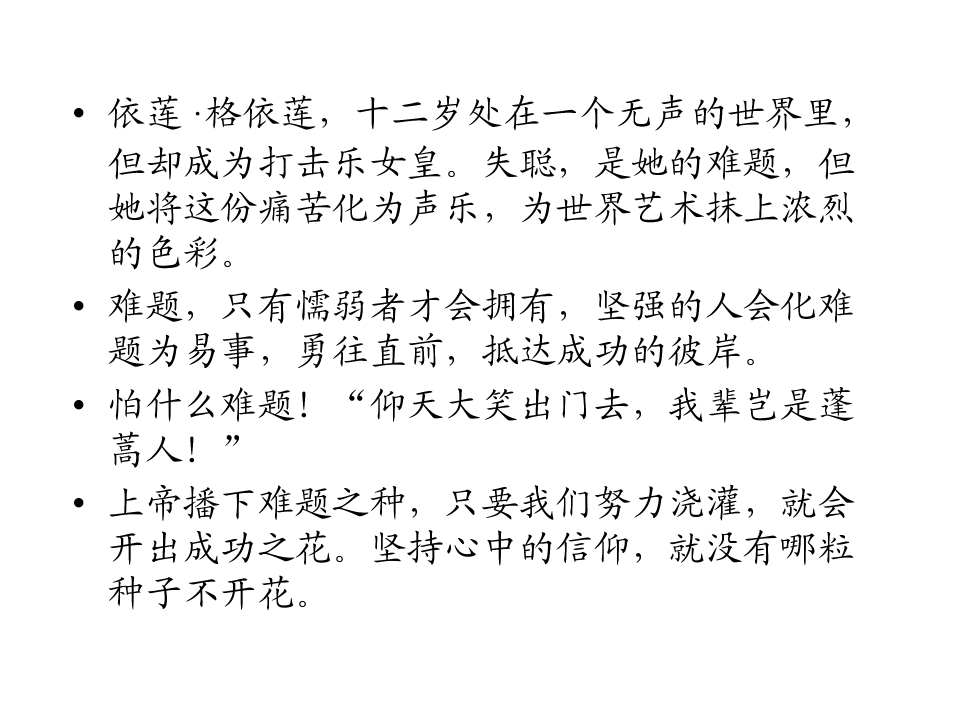 • 依莲·格依莲，十二岁处在一个无声的世界里，但却成为打击乐女皇。失聪，是她的难题，但她将这份痛苦化为声乐，为世界艺术抹上浓烈的色彩。
• 难题，只有懦弱者才会拥有，坚强的人会化难题为易事，勇往直前，抵达成功的彼岸。
• 怕什么难题！“仰天大笑出门去，我辈岂是蓬蒿人！”
• 上帝播下难题之种，只要我们努力浇灌，就会开出成功之花。坚持心中的信仰，就没有哪粒种子不开花。